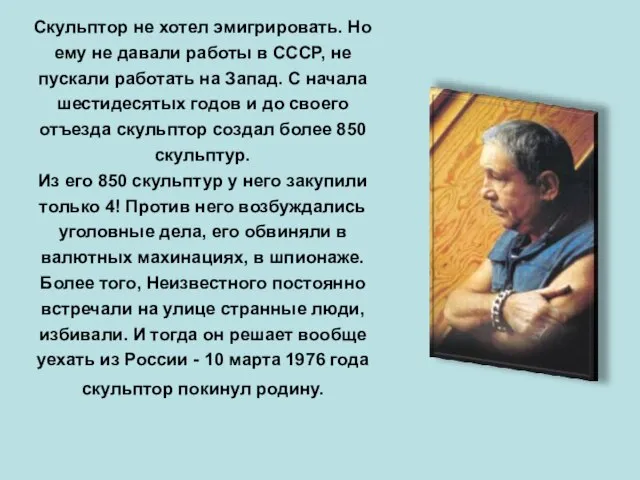 Скульптор не хотел эмигрировать. Но ему не давали работы в СССР, не пускали работать на Запад. С начала шестидесятых годов и до своего отъезда скульптор создал более 850 скульптур.
Из его 850 скульптур у него закупили только 4! Против него возбуждались уголовные дела, его обвиняли в валютных махинациях, в шпионаже. Более того, Неизвестного постоянно встречали на улице странные люди, избивали. И тогда он решает вообще уехать из России - 10 марта 1976 года скульптор покинул родину.